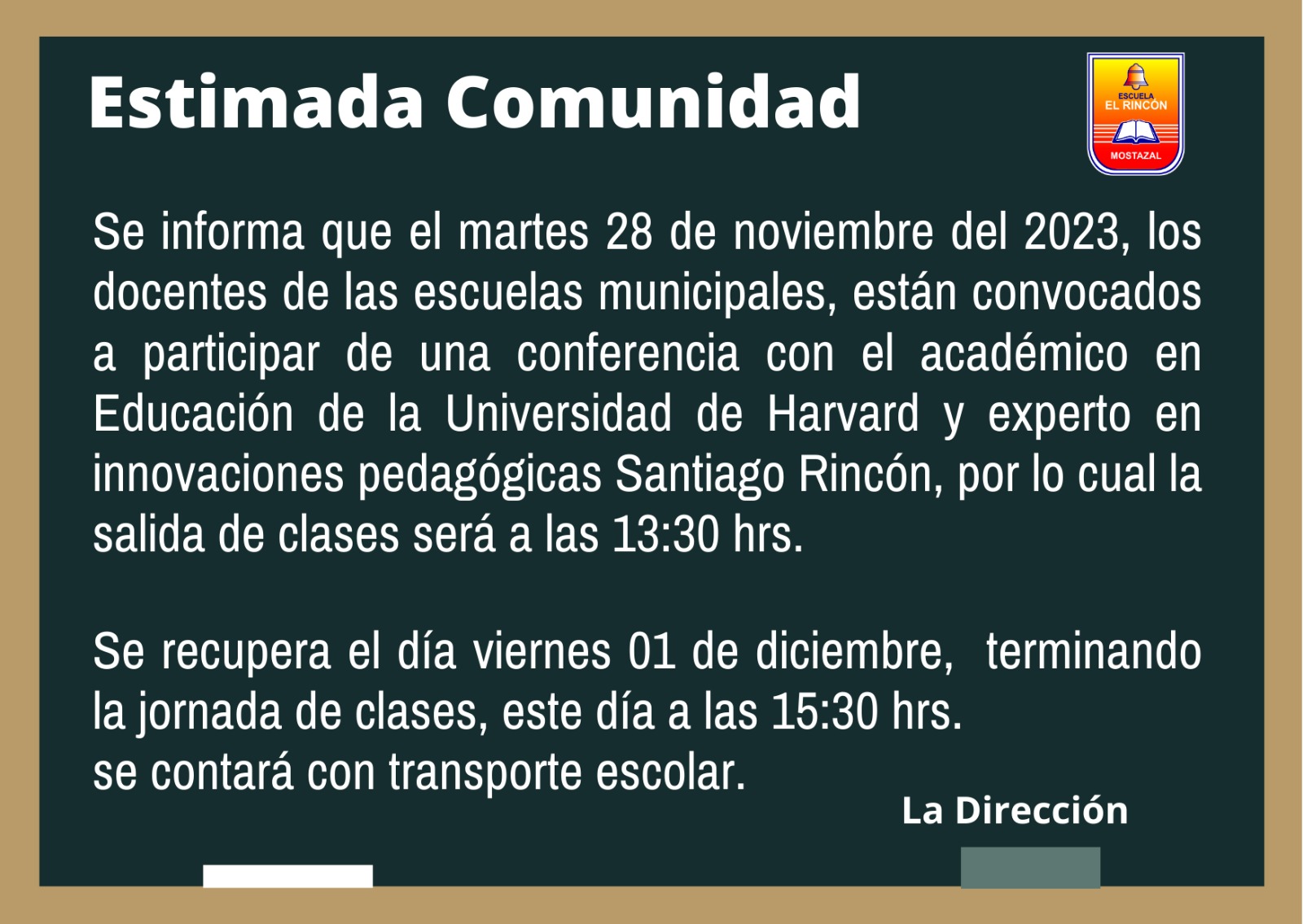 Estimada Comunidad

ESCUELA
EL RINCÓN
MOSTAZAL

Se informa que el martes 28 de noviembre del 2023, los docentes de las escuelas municipales, están convocados a participar de una conferencia con el académico en Educación de la Universidad de Harvard y experto en innovaciones pedagógicas Santiago Rincón, por lo cual la salida de clases será a las 13:30 hrs.

Se recupera el día viernes 01 de diciembre, terminando la jornada de clases, este día a las 15:30 hrs.
se contará con transporte escolar.

La Dirección